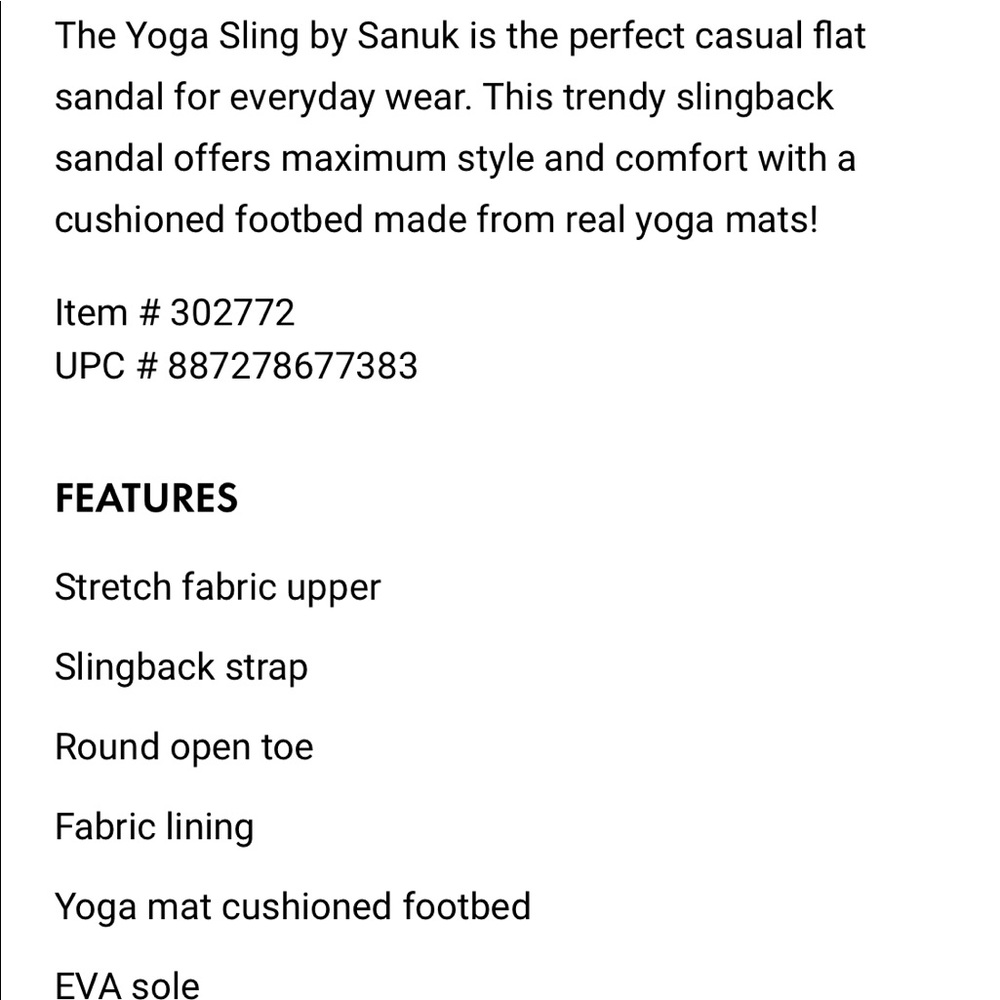 The Yoga Sling by Sanuk is the perfect casual flat sandal for everyday wear. This trendy slingback sandal offers maximum style and comfort with a cushioned footbed made from real yoga mats!

Item # 302772
UPC # 887278677383

FEATURES

Stretch fabric upper

Slingback strap

Round open toe

Fabric lining

Yoga mat cushioned footbed

EVA sole